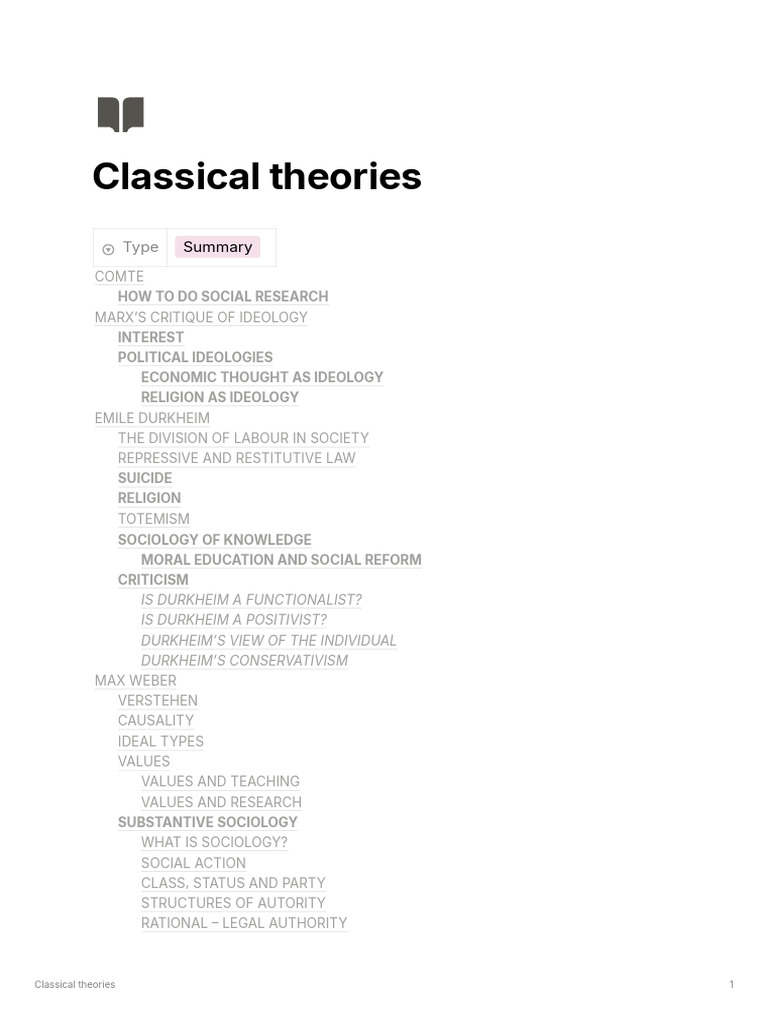 Classical theories

| Type | Summary |
|---|---|

COMTE
HOW TO DO SOCIAL RESEARCH
MARX'S CRITIQUE OF IDEOLOGY
INTEREST
POLITICAL IDEOLOGIES
ECONOMIC THOUGHT AS IDEOLOGY
RELIGION AS IDEOLOGY
EMILE DURKHEIM
THE DIVISION OF LABOUR IN SOCIETY
REPRESSIVE AND RESTITUTIVE LAW
SUICIDE
RELIGION
TOTEMISM
SOCIOLOGY OF KNOWLEDGE
MORAL EDUCATION AND SOCIAL REFORM
CRITICISM
IS DURKHEIM A FUNCTIONALIST?
IS DURKHEIM A POSITIVIST?
DURKHEIM'S VIEW OF THE INDIVIDUAL
DURKHEIM'S CONSERVATIVISM
MAX WEBER
VERSTEHEN
CAUSALITY
IDEAL TYPES
VALUES
VALUES AND TEACHING
VALUES AND RESEARCH
SUBSTANTIVE SOCIOLOGY
WHAT IS SOCIOLOGY?
SOCIAL ACTION
CLASS, STATUS AND PARTY
STRUCTURES OF AUTORITY
RATIONAL – LEGAL AUTHORITY

Classical theories
1